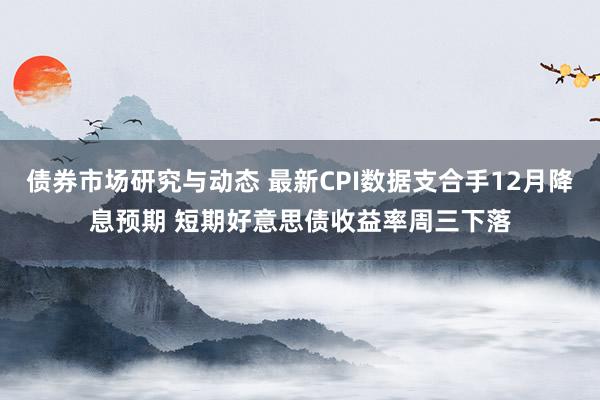 债券市场研究与动态 最新CPI数据支合手12月降息预期 短期好意思债收益率周三下落